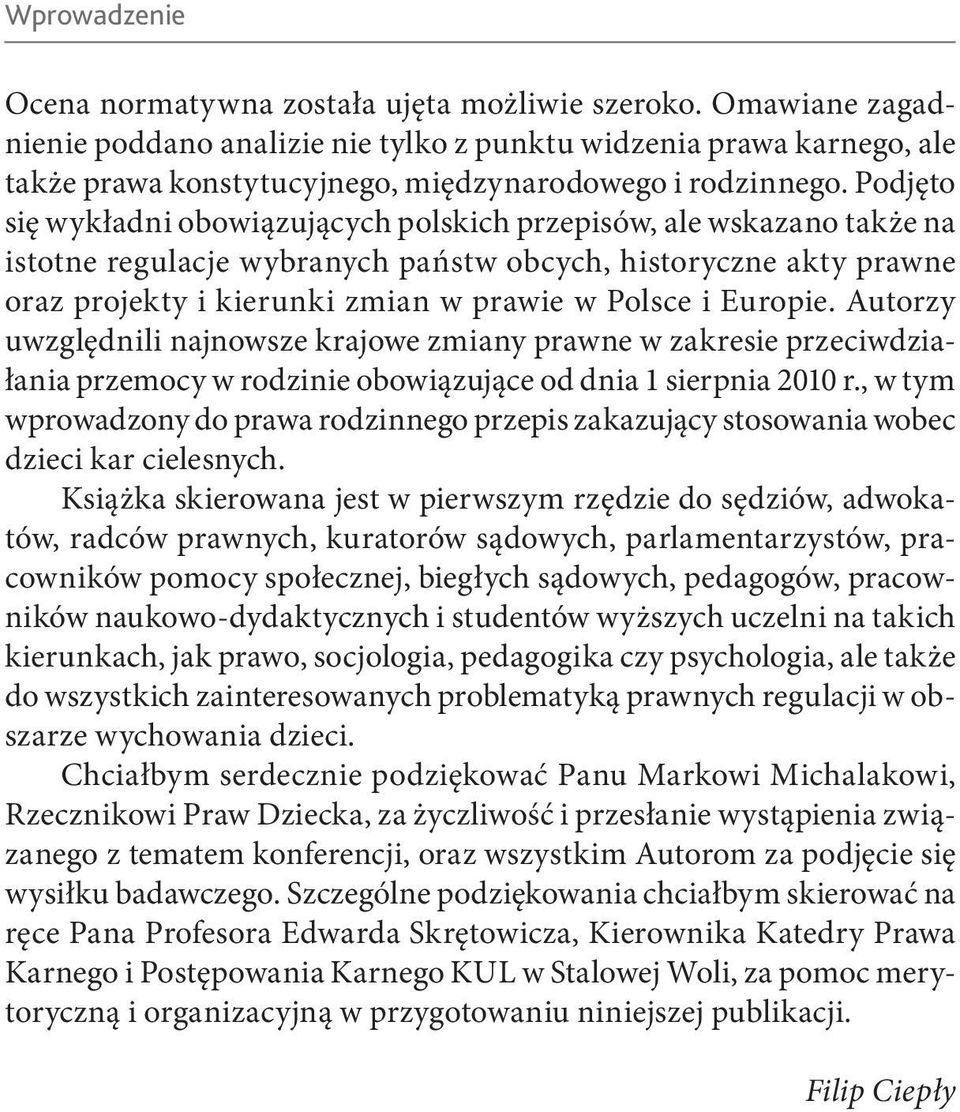 Wprowadzenie

Ocena normatywna została ujęta możliwie szeroko. Omawiane zagadnienie poddano analizie nie tylko z punktu widzenia prawa karnego, ale także prawa konstytucyjnego, międzynarodowego i rodzinnego. Podjęto się wykładni obowiązujących polskich przepisów, ale wskazano także na istotne regulacje wybranych państw obcych, historyczne akty prawne oraz projekty i kierunki zmian w prawie w Polsce i Europie. Autorzy uwzględnili najnowsze krajowe zmiany prawne w zakresie przeciwdziałania przemocy w rodzinie obowiązujące od dnia 1 sierpnia 2010 r., w tym wprowadzony do prawa rodzinnego przepis zakazujący stosowania wobec dzieci kar cielesnych.

Książka skierowana jest w pierwszym rzędzie do sędziów, adwokatów, radców prawnych, kuratorów sądowych, parlamentarzystów, pracowników pomocy społecznej, biegłych sądowych, pedagogów, pracowników naukowo-dydaktycznych i studentów wyższych uczelni na takich kierunkach, jak prawo, socjologia, pedagogika czy psychologia, ale także do wszystkich zainteresowanych problematyką prawnych regulacji w obszarze wychowania dzieci.

Chciałbym serdecznie podziękować Panu Markowi Michalakowi, Rzecznikowi Praw Dziecka, za życzliwość i przesłanie wystąpienia związanego z tematem konferencji, oraz wszystkim Autorom za podjęcie się wysiłku badawczego. Szczególne podziękowania chciałbym skierować na ręce Pana Profesora Edwarda Skrętowicza, Kierownika Katedry Prawa Karnego i Postępowania Karnego KUL w Stalowej Woli, za pomoc merytoryczną i organizacyjną w przygotowaniu niniejszej publikacji.

Filip Ciepły